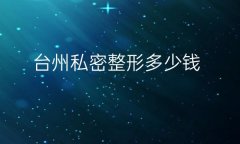 台州私密整形多少钱